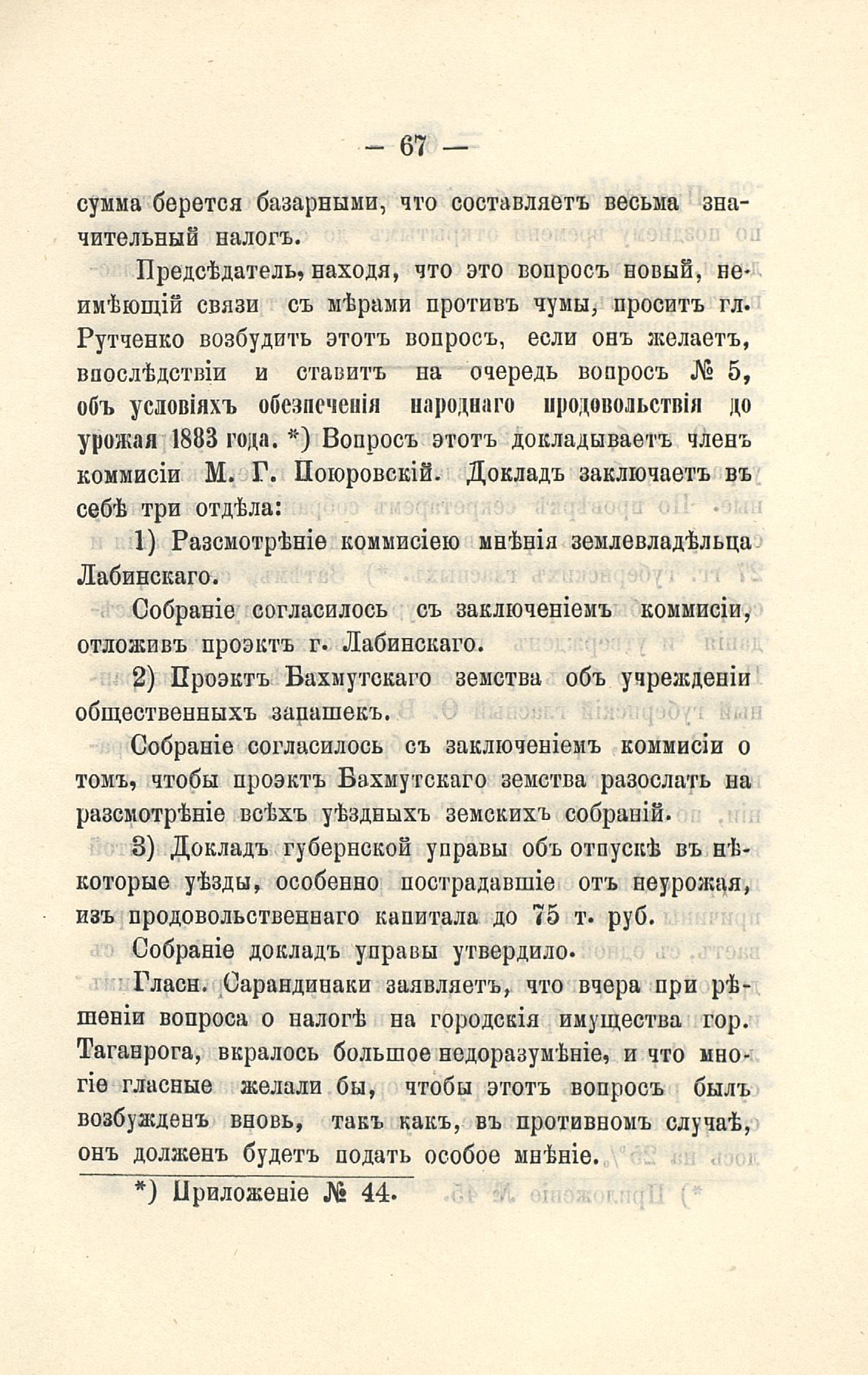 — 67 —

сумма берется базарными, что составляетъ весьма значительный налогъ.

Предсѣдатель, находя, что это вопросъ новый, неимѣющій связи съ мѣрами противъ чумы, проситъ гл. Рутченко возбудить этотъ вопросъ, если онъ желаетъ, впослѣдствіи и ставитъ на очередь вопросъ № 5, объ условіяхъ обезпеченія народнаго продовольствія до урожая 1883 года. *) Вопросъ этотъ докладываетъ членъ коммисіи М. Г. Поюровскій. Докладъ заключаетъ въ себѣ три отдѣла:

1) Разсмотрѣніе коммисіею мнѣнія землевладѣльца Лабинскаго.

Собраніе согласилось съ заключеніемъ коммисіи, отложивъ проэктъ г. Лабинскаго.

2) Проэктъ Бахмутскаго земства объ учрежденіи общественныхъ запашекъ.

Собраніе согласилось съ заключеніемъ коммисіи о томъ, чтобы проэктъ Бахмутскаго земства разослать на разсмотрѣніе всѣхъ уѣздныхъ земскихъ собраній.

3) Докладъ губернской управы объ отпускѣ въ нѣкоторые уѣзды, особенно пострадавшіе отъ неурожая, изъ продовольственнаго капитала до 75 т. руб.

Собраніе докладъ управы утвердило.

Гласн. Сарандинаки заявляетъ, что вчера при рѣшеніи вопроса о налогѣ на городскія имущества гор. Таганрога, вкралось большое недоразумѣніе, и что многіе гласные желали бы, чтобы этотъ вопросъ былъ возбужденъ вновь, такъ какъ, въ противномъ случаѣ, онъ долженъ будетъ подать особое мнѣніе.

*) Приложеніе № 44.